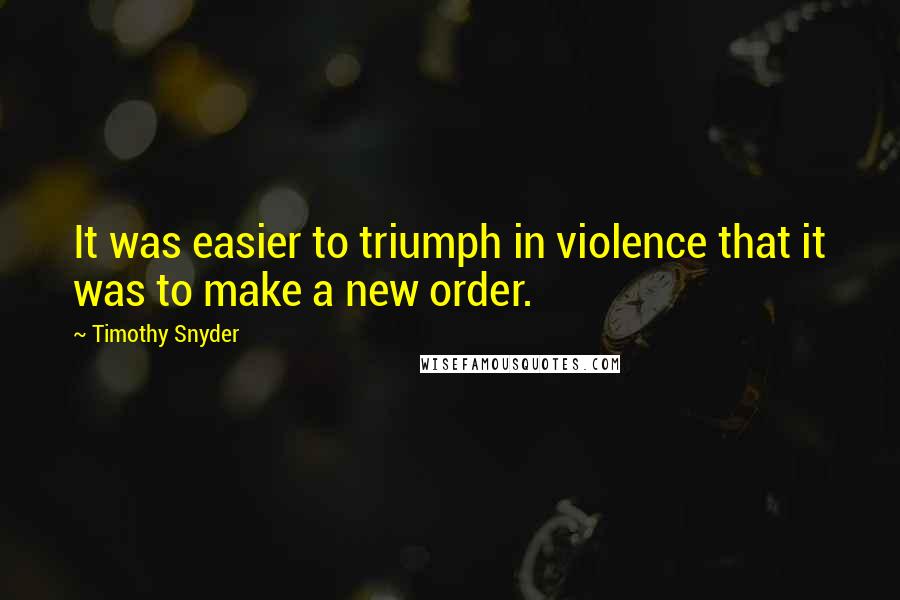 It was easier to triumph in violence that it was to make a new order.

~ Timothy Snyder

WISEFAMOUSQUOTES.COM